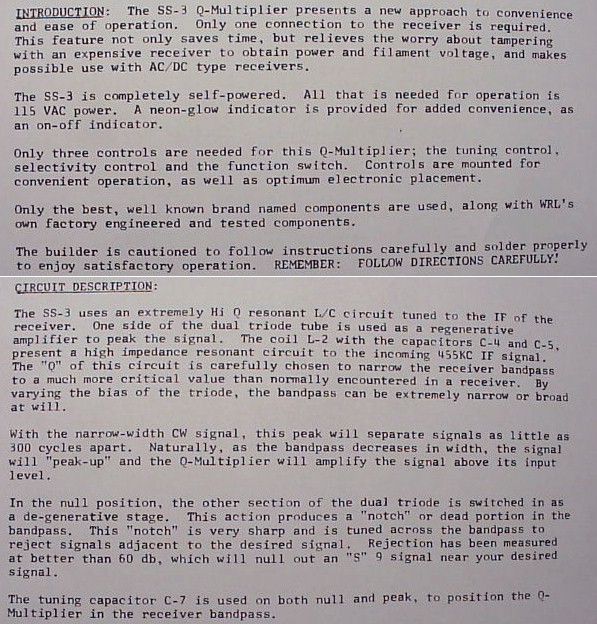 INTRODUCTION: The SS-3 Q-Multiplier presents a new approach to convenience and ease of operation. Only one connection to the receiver is required. This feature not only saves time, but relieves the worry about tampering with an expensive receiver to obtain power and filament voltage, and makes possible use with AC/DC type receivers.

The SS-3 is completely self-powered. All that is needed for operation is 115 VAC power. A neon-glow indicator is provided for added convenience, as an on-off indicator.

Only three controls are needed for this Q-Multiplier; the tuning control, selectivity control and the function switch. Controls are mounted for convenient operation, as well as optimum electronic placement.

Only the best, well known brand named components are used, along with WRL's own factory engineered and tested components.

The builder is cautioned to follow instructions carefully and solder properly to enjoy satisfactory operation. REMEMBER: FOLLOW DIRECTIONS CAREFULLY!

CIRCUIT DESCRIPTION:

The SS-3 uses an extremely Hi Q resonant L/C circuit tuned to the IF of the receiver. One side of the dual triode tube is used as a regenerative amplifier to peak the signal. The coil L-2 with the capacitors C-4 and C-5, present a high impedance resonant circuit to the incoming 455KC IF signal. The "Q" of this circuit is carefully chosen to narrow the receiver bandpass to a much more critical value than normally encountered in a receiver. By varying the bias of the triode, the bandpass can be extremely narrow or broad at will.

With the narrow-width CW signal, this peak will separate signals as little as 300 cycles apart. Naturally, as the bandpass decreases in width, the signal will "peak-up" and the Q-Multiplier will amplify the signal above its input level.

In the null position, the other section of the dual triode is switched in as a de-generative stage. This action produces a "notch" or dead portion in the bandpass. This "notch" is very sharp and is tuned across the bandpass to reject signals adjacent to the desired signal. Rejection has been measured at better than 60 db, which will null out an "S" 9 signal near your desired signal.

The tuning capacitor C-7 is used on both null and peak, to position the Q-Multiplier in the receiver bandpass.